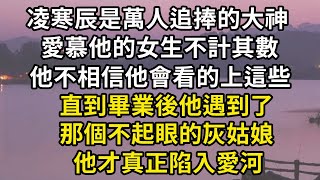 凌寒辰是萬人追捧的大神
愛慕他的女生不計其數
他不相信他會看的上這些
直到畢業後他遇到了
那個不起眼的灰姑娘
他才真正陷入愛河